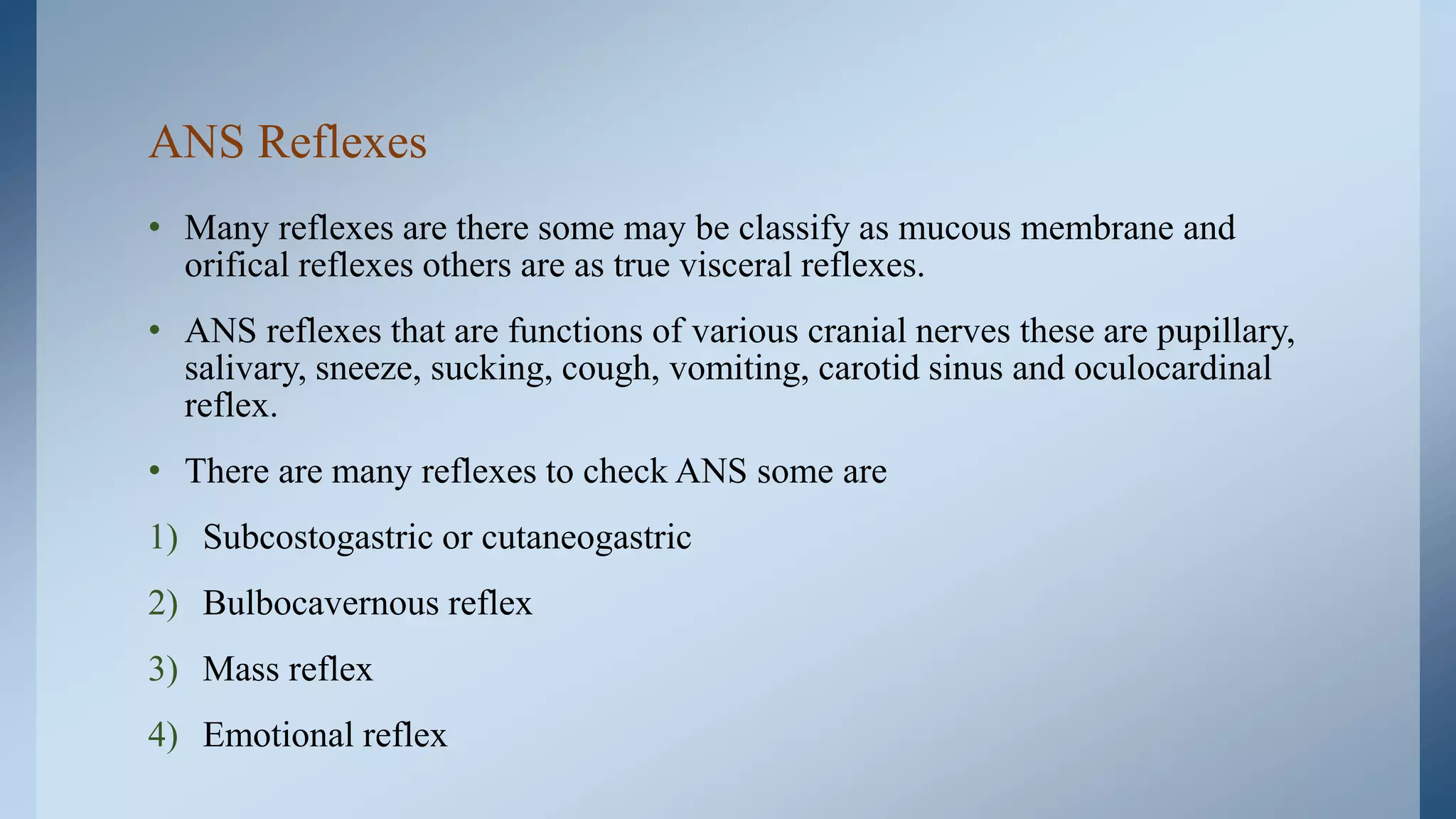 ANS Reflexes

• Many reflexes are there some may be classify as mucous membrane and orifical reflexes others are as true visceral reflexes.

• ANS reflexes that are functions of various cranial nerves these are pupillary, salivary, sneeze, sucking, cough, vomiting, carotid sinus and oculocardinal reflex.

• There are many reflexes to check ANS some are

1) Subcostogastric or cutaneogastric

2) Bulbocavernous reflex

3) Mass reflex

4) Emotional reflex